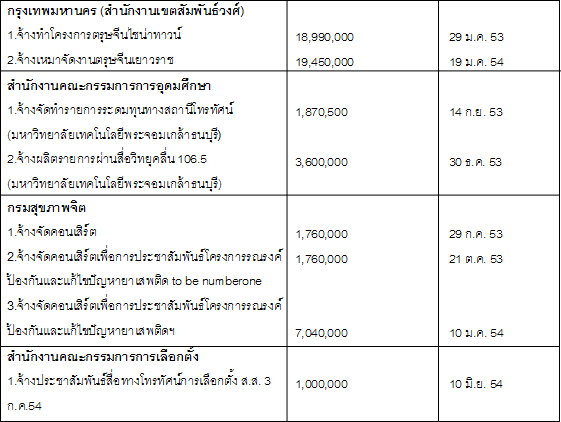 | กรุงเทพมหานคร (สำนักงานเขตสัมพันธ์วงศ์) | | |
|---|---|---|
| 1.จ้างทำโครงการตรุษจีนไชน่าทาวน์ | 18,990,000 | 29 ม.ค. 53 |
| 2.จ้างเหมาจัดงานตรุษจีนเยาวราช | 19,450,000 | 19 ม.ค. 54 |
| สำนักงานคณะกรรมการการอุดมศึกษา | | |
| 1.จ้างจัดทำรายการระดมทุนทางสถานีโทรทัศน์ (มหาวิทยาลัยเทคโนโลยีพระจอมเกล้าธนบุรี) | 1,870,500 | 14 ก.ย. 53 |
| 2.จ้างผลิตรายการผ่านสื่อวิทยุคลื่น 106.5 (มหาวิทยาลัยเทคโนโลยีพระจอมเกล้าธนบุรี) | 3,600,000 | 30 ธ.ค. 53 |
| กรมสุขภาพจิต | | |
| 1.จ้างจัดคอนเสิร์ต | 1,760,000 | 29 ก.ค. 53 |
| 2.จ้างจัดคอนเสิร์ตเพื่อการประชาสัมพันธ์โครงการรณรงค์ป้องกันและแก้ไขปัญหายาเสพติด to be numberone | 1,760,000 | 21 ต.ค. 53 |
| 3.จ้างจัดคอนเสิร์ตเพื่อการประชาสัมพันธ์โครงการรณรงค์ป้องกันและแก้ไขปัญหายาเสพติดฯ | 7,040,000 | 10 ม.ค. 54 |
| สำนักงานคณะกรรมการการเลือกตั้ง | | |
| 1.จ้างประชาสัมพันธ์สื่อทางโทรทัศน์การเลือกตั้ง ส.ส. 3 ก.ค.54 | 1,000,000 | 10 มิ.ย. 54 |